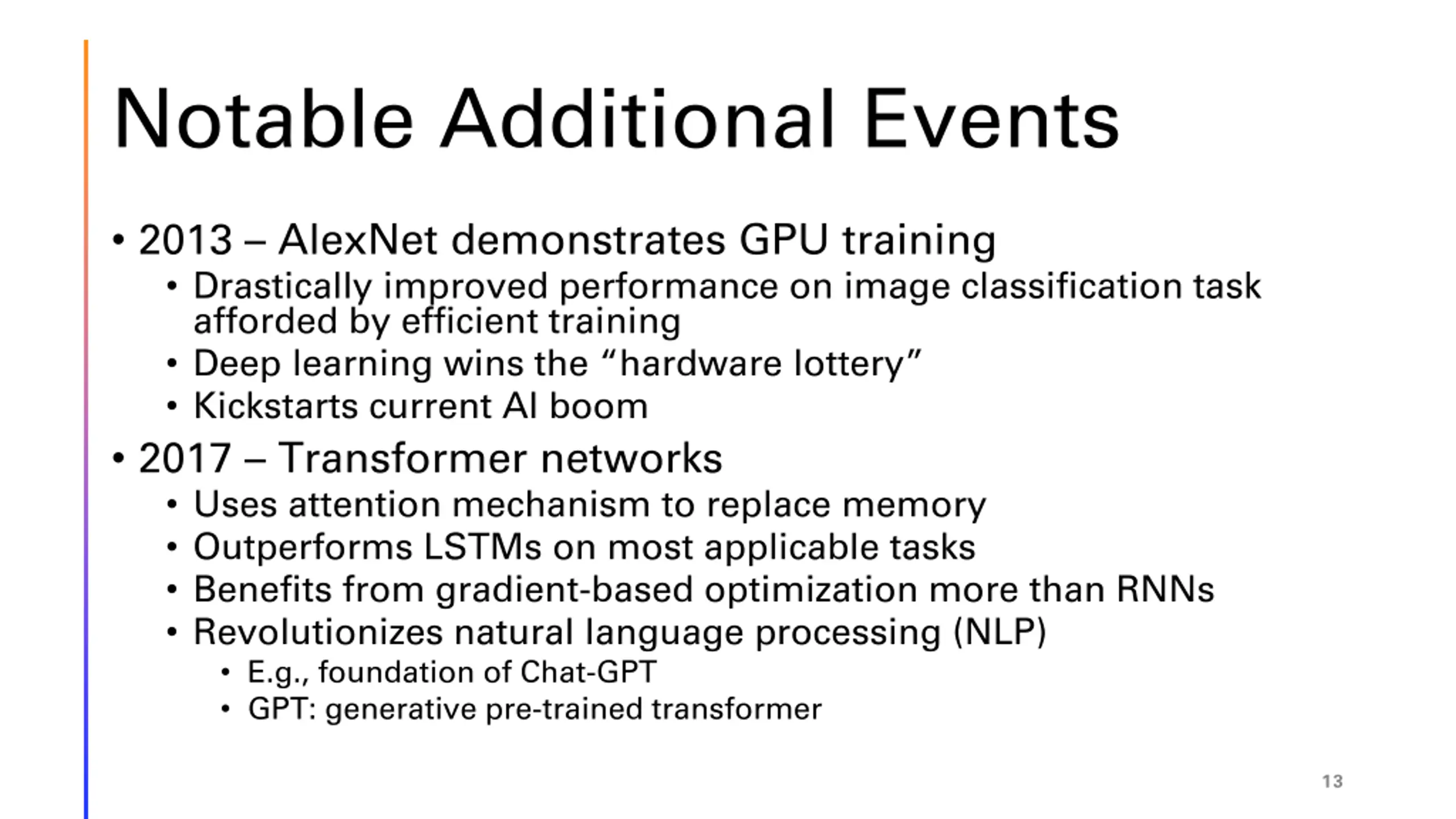 Notable Additional Events

• 2013 – AlexNet demonstrates GPU training
  • Drastically improved performance on image classification task afforded by efficient training
  • Deep learning wins the “hardware lottery”
  • Kickstarts current AI boom
• 2017 – Transformer networks
  • Uses attention mechanism to replace memory
  • Outperforms LSTMs on most applicable tasks
  • Benefits from gradient-based optimization more than RNNs
  • Revolutionizes natural language processing (NLP)
    • E.g., foundation of Chat-GPT
    • GPT: generative pre-trained transformer

13